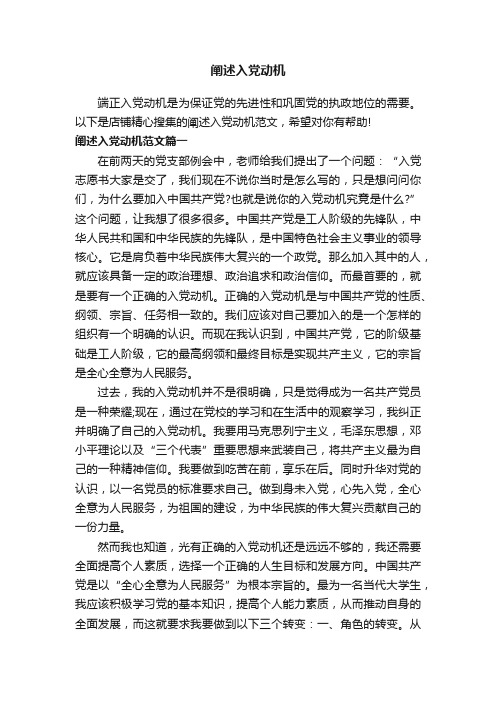 阐述入党动机

端正入党动机是为保证党的先进性和巩固党的执政地位的需要。以下是店铺精心搜集的阐述入党动机范文，希望对你有帮助!

阐述入党动机范文篇一

在前两天的党支部例会中，老师给我们提出了一个问题：“入党志愿书大家是交了，我们现在不说你当时是怎么写的，只是想问问你们，为什么要加入中国共产党?也就是说你的入党动机究竟是什么?”这个问题，让我想了很多很多。中国共产党是工人阶级的先锋队，中华人民共和国和中华民族的先锋队，是中国特色社会主义事业的领导核心。它是肩负着中华民族伟大复兴的一个政党。那么加入其中的人，就应该具备一定的政治理想、政治追求和政治信仰。而最首要的，就是要有一个正确的入党动机。正确的入党动机是与中国共产党的性质、纲领、宗旨、任务相一致的。我们应该对自己要加入的是一个怎样的组织有一个明确的认识。而现在我认识到，中国共产党，它的阶级基础是工人阶级，它的最高纲领和最终目标是实现共产主义，它的宗旨是全心全意为人民服务。

过去，我的入党动机并不是很明确，只是觉得成为一名共产党员是一种荣耀;现在，通过在党校的学习和在生活中的观察学习，我纠正并明确了自己的入党动机。我要用马克思列宁主义，毛泽东思想，邓小平理论以及“三个代表”重要思想来武装自己，将共产主义最为自己的一种精神信仰。我要做到吃苦在前，享乐在后。同时升华对党的认识，以一名党员的标准要求自己。做到身未入党，心先入党，全心全意为人民服务，为祖国的建设，为中华民族的伟大复兴贡献自己的一份力量。

然而我也知道，光有正确的入党动机还是远远不够的，我还需要全面提高个人素质，选择一个正确的人生目标和发展方向。中国共产党是以“全心全意为人民服务”为根本宗旨的。最为一名当代大学生，我应该积极学习党的基本知识，提高个人能力素质，从而推动自身的全面发展，而这就要求我要做到以下三个转变：一、角色的转变。从